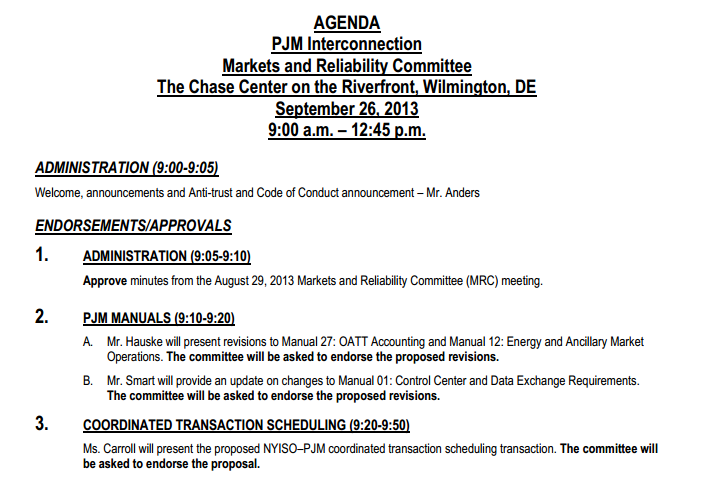 AGENDA
PJM Interconnection
Markets and Reliability Committee
The Chase Center on the Riverfront, Wilmington, DE
September 26, 2013
9:00 a.m. – 12:45 p.m.

ADMINISTRATION (9:00-9:05)

Welcome, announcements and Anti-trust and Code of Conduct announcement – Mr. Anders

ENDORSEMENTS/APPROVALS

1. ADMINISTRATION (9:05-9:10)

Approve minutes from the August 29, 2013 Markets and Reliability Committee (MRC) meeting.

2. PJM MANUALS (9:10-9:20)

A. Mr. Hauske will present revisions to Manual 27: OATT Accounting and Manual 12: Energy and Ancillary Market Operations. The committee will be asked to endorse the proposed revisions.

B. Mr. Smart will provide an update on changes to Manual 01: Control Center and Data Exchange Requirements. The committee will be asked to endorse the proposed revisions.

3. COORDINATED TRANSACTION SCHEDULING (9:20-9:50)

Ms. Carroll will present the proposed NYISO–PJM coordinated transaction scheduling transaction. The committee will be asked to endorse the proposal.